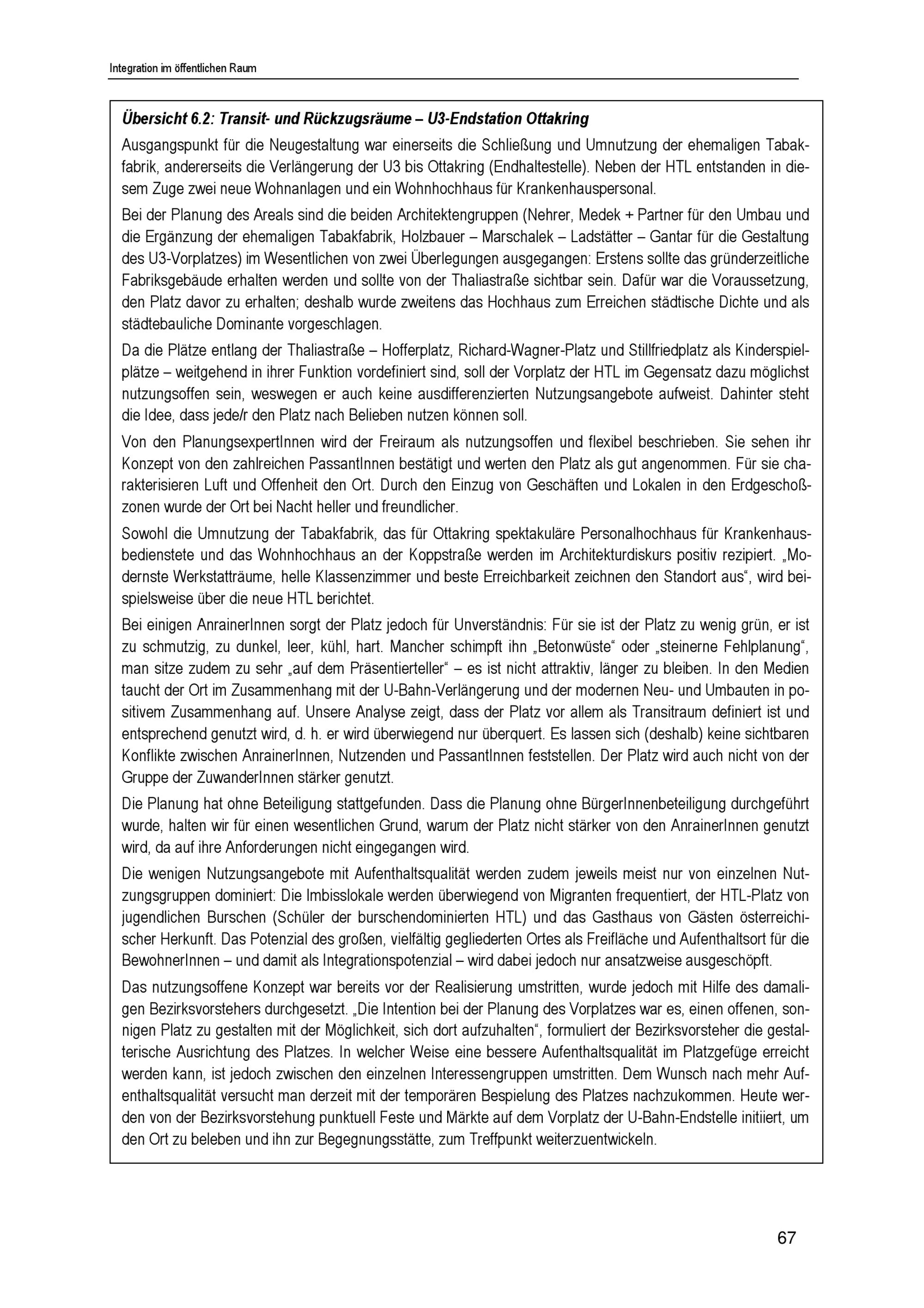 Integration im öffentlichen Raum

Übersicht 6.2: Transit- und Rückzugsräume – U3-Endstation Ottakring

Ausgangspunkt für die Neugestaltung war einerseits die Schließung und Umnutzung der ehemaligen Tabakfabrik, andererseits die Verlängerung der U3 bis Ottakring (Endhaltestelle). Neben der HTL entstanden in diesem Zuge zwei neue Wohnanlagen und ein Wohnhochhaus für Krankenhauspersonal.

Bei der Planung des Areals sind die beiden Architektengruppen (Nehrer, Medek + Partner für den Umbau und die Ergänzung der ehemaligen Tabakfabrik, Holzbauer – Marschalek – Ladstätter – Gantar für die Gestaltung des U3-Vorplatzes) im Wesentlichen von zwei Überlegungen ausgegangen: Erstens sollte das gründerzeitliche Fabriksgebäude erhalten werden und sollte von der Thaliastraße sichtbar sein. Dafür war die Voraussetzung, den Platz davor zu erhalten; deshalb wurde zweitens das Hochhaus zum Erreichen städtische Dichte und als städtebauliche Dominante vorgeschlagen.

Da die Plätze entlang der Thaliastraße – Hofferplatz, Richard-Wagner-Platz und Stillfriedplatz als Kinderspielplätze – weitgehend in ihrer Funktion vordefiniert sind, soll der Vorplatz der HTL im Gegensatz dazu möglichst nutzungsoffen sein, weswegen er auch keine ausdifferenzierten Nutzungsangebote aufweist. Dahinter steht die Idee, dass jede/r den Platz nach Belieben nutzen können soll.

Von den PlanungsexpertInnen wird der Freiraum als nutzungsoffen und flexibel beschrieben. Sie sehen ihr Konzept von den zahlreichen PassantInnen bestätigt und werten den Platz als gut angenommen. Für sie charakterisieren Luft und Offenheit den Ort. Durch den Einzug von Geschäften und Lokalen in den Erdgeschoßzonen wurde der Ort bei Nacht heller und freundlicher.

Sowohl die Umnutzung der Tabakfabrik, das für Ottakring spektakuläre Personalhochhaus für Krankenhausbedienstete und das Wohnhochhaus an der Koppstraße werden im Architekturdiskurs positiv rezipiert. „Modernste Werkstatträume, helle Klassenzimmer und beste Erreichbarkeit zeichnen den Standort aus“, wird beispielsweise über die neue HTL berichtet.

Bei einigen AnrainerInnen sorgt der Platz jedoch für Unverständnis: Für sie ist der Platz zu wenig grün, er ist zu schmutzig, zu dunkel, leer, kühl, hart. Mancher schimpft ihn „Betonwüste“ oder „steinerne Fehlplanung“, man sitze zudem zu sehr „auf dem Präsentierteller“ – es ist nicht attraktiv, länger zu bleiben. In den Medien taucht der Ort im Zusammenhang mit der U-Bahn-Verlängerung und der modernen Neu- und Umbauten in positivem Zusammenhang auf. Unsere Analyse zeigt, dass der Platz vor allem als Transitraum definiert ist und entsprechend genutzt wird, d. h. er wird überwiegend nur überquert. Es lassen sich (deshalb) keine sichtbaren Konflikte zwischen AnrainerInnen, Nutzenden und PassantInnen feststellen. Der Platz wird auch nicht von der Gruppe der ZuwanderInnen stärker genutzt.

Die Planung hat ohne Beteiligung stattgefunden. Dass die Planung ohne BürgerInnenbeteiligung durchgeführt wurde, halten wir für einen wesentlichen Grund, warum der Platz nicht stärker von den AnrainerInnen genutzt wird, da auf ihre Anforderungen nicht eingegangen wird.

Die wenigen Nutzungsangebote mit Aufenthaltsqualität werden zudem jeweils meist nur von einzelnen Nutzungsgruppen dominiert: Die Imbisslokale werden überwiegend von Migranten frequentiert, der HTL-Platz von jugendlichen Burschen (Schüler der burschendominierten HTL) und das Gasthaus von Gästen österreichischer Herkunft. Das Potenzial des großen, vielfältig gegliederten Ortes als Freifläche und Aufenthaltsort für die BewohnerInnen – und damit als Integrationspotenzial – wird dabei jedoch nur ansatzweise ausgeschöpft.

Das nutzungsoffene Konzept war bereits vor der Realisierung umstritten, wurde jedoch mit Hilfe des damaligen Bezirksvorstehers durchgesetzt. „Die Intention bei der Planung des Vorplatzes war es, einen offenen, sonnigen Platz zu gestalten mit der Möglichkeit, sich dort aufzuhalten“, formuliert der Bezirksvorsteher die gestalterische Ausrichtung des Platzes. In welcher Weise eine bessere Aufenthaltsqualität im Platzgefüge erreicht werden kann, ist jedoch zwischen den einzelnen Interessengruppen umstritten. Dem Wunsch nach mehr Aufenthaltsqualität versucht man derzeit mit der temporären Bespielung des Platzes nachzukommen. Heute werden von der Bezirksvorstehung punktuell Feste und Märkte auf dem Vorplatz der U-Bahn-Endstelle initiiert, um den Ort zu beleben und ihn zur Begegnungsstätte, zum Treffpunkt weiterzuentwickeln.

67